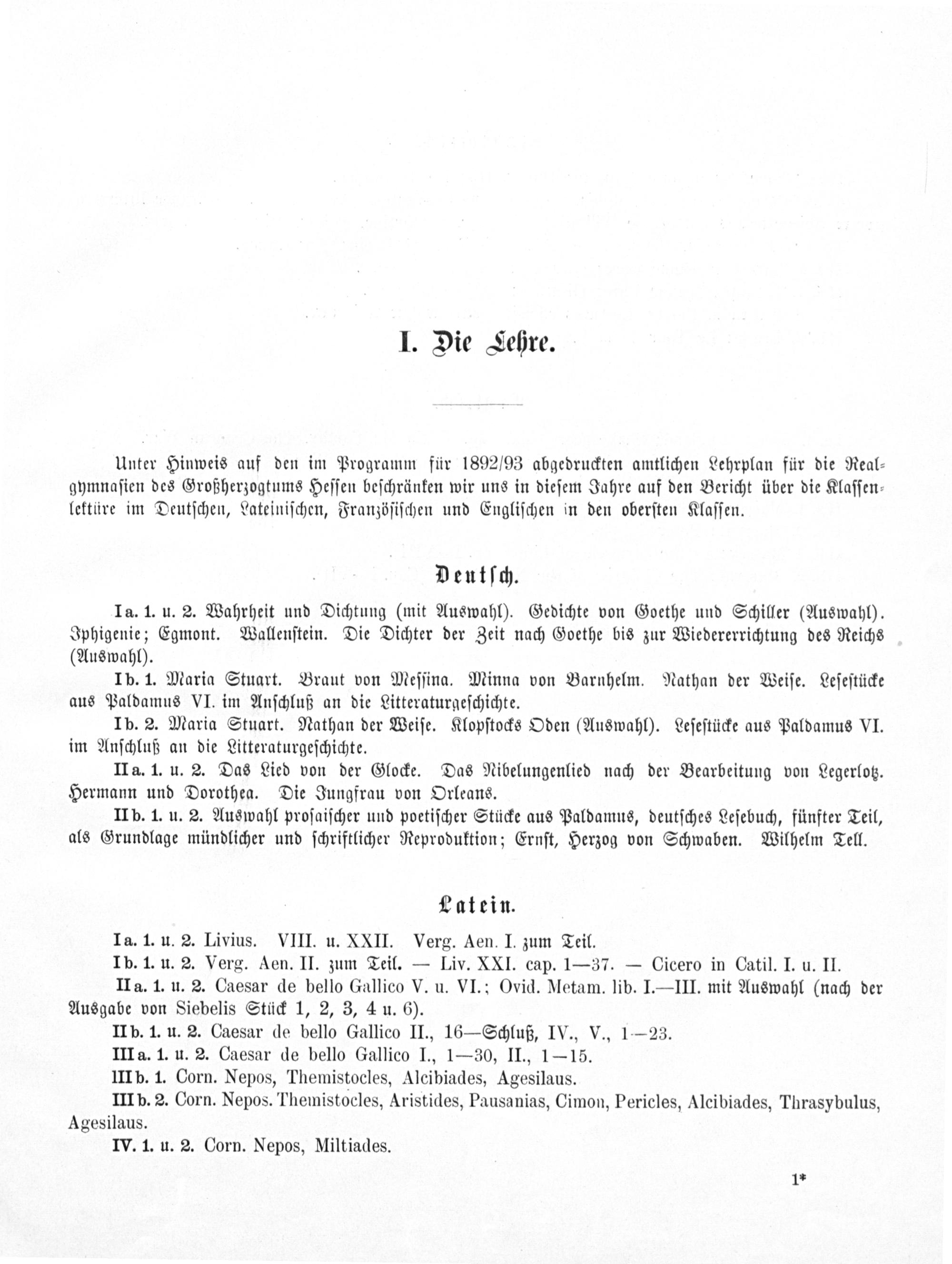 I. Die Lehre.

Unter Hinweis auf den im Programm für 1892/93 abgedruckten amtlichen Lehrplan für die Realgymnasien des Großherzogtums Hessen beschränken wir uns in diesem Jahre auf den Bericht über die Klassenlektüre im Deutschen, Lateinischen, Französischen und Englischen in den obersten Klassen.

Deutsch.

Ia. 1. u. 2. Wahrheit und Dichtung (mit Auswahl). Gedichte von Goethe und Schiller (Auswahl). Iphigenie; Egmont. Wallenstein. Die Dichter der Zeit nach Goethe bis zur Wiedererrichtung des Reichs (Auswahl).

Ib. 1. Maria Stuart. Braut von Messina. Minna von Barnhelm. Nathan der Weise. Lesestücke aus Paldamus VI. im Anschluß an die Litteraturgeschichte.

Ib. 2. Maria Stuart. Nathan der Weise. Klopstocks Oden (Auswahl). Lesestücke aus Paldamus VI. im Anschluß an die Litteraturgeschichte.

IIa. 1. u. 2. Das Lied von der Glocke. Das Nibelungenlied nach der Bearbeitung von Legerlotz. Hermann und Dorothea. Die Jungfrau von Orleans.

IIb. 1. u. 2. Auswahl prosaischer und poetischer Stücke aus Paldamus, deutsches Lesebuch, fünfter Teil, als Grundlage mündlicher und schriftlicher Reproduktion; Ernst, Herzog von Schwaben. Wilhelm Tell.

Latein.

Ia. 1. u. 2. Livius. VIII. u. XXII. Verg. Aen. I. zum Teil.

Ib. 1. u. 2. Verg. Aen. II. zum Teil. — Liv. XXI. cap. 1—37. — Cicero in Catil. I. u. II.

IIa. 1. u. 2. Caesar de bello Gallico V. u. VI.; Ovid. Metam. lib. I.—III. mit Auswahl (nach der Ausgabe von Siebelis Stück 1, 2, 3, 4 u. 6).

IIb. 1. u. 2. Caesar de bello Gallico II., 16—Schluß, IV., V., 1—23.

IIIa. 1. u. 2. Caesar de bello Gallico I., 1—30, II., 1—15.

IIIb. 1. Corn. Nepos, Themistocles, Alcibiades, Agesilaus.

IIIb. 2. Corn. Nepos. Themistocles, Aristides, Pausanias, Cimon, Pericles, Alcibiades, Thrasybulus, Agesilaus.

IV. 1. u. 2. Corn. Nepos, Miltiades.

1*